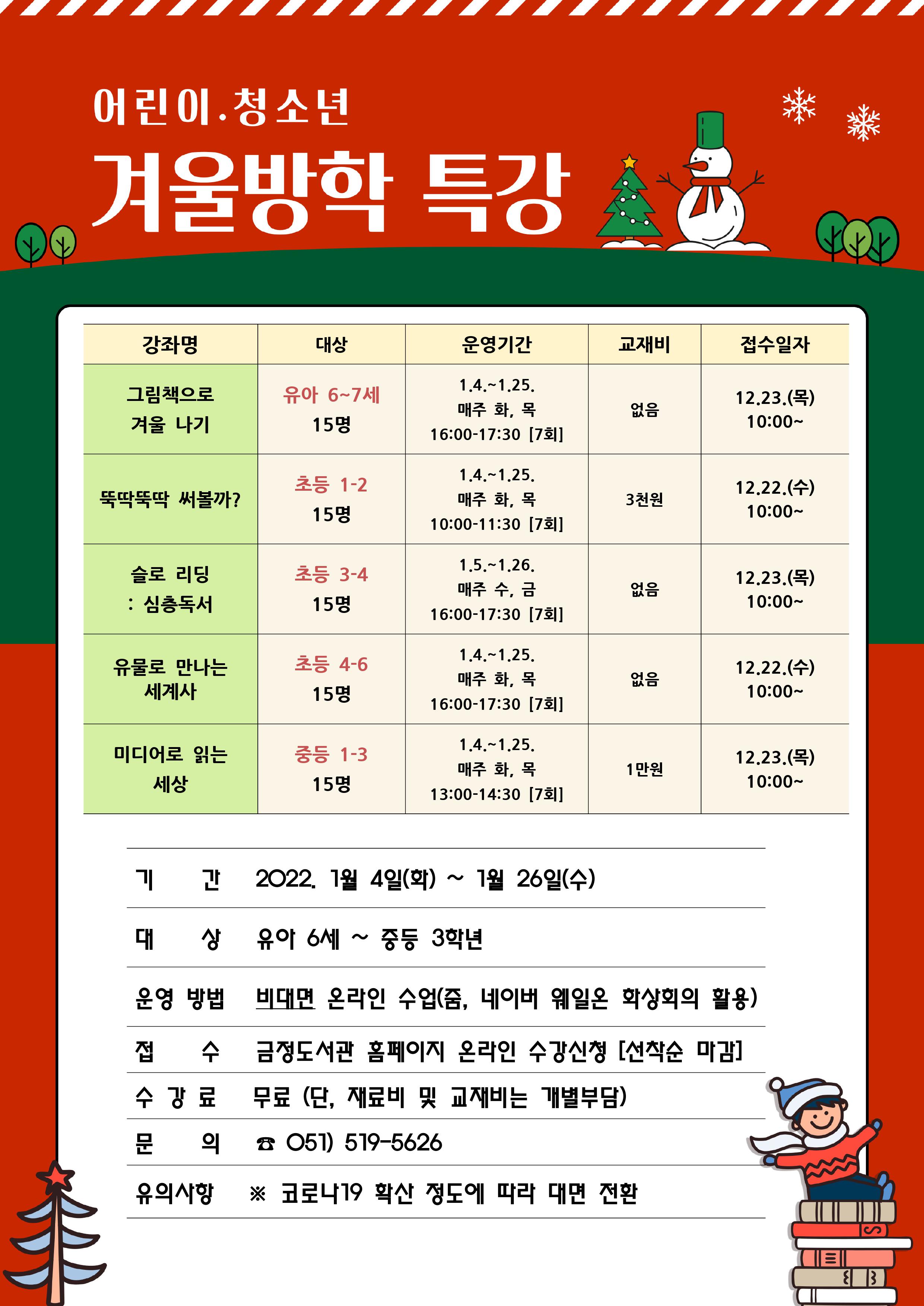 어린이.청소년

겨울방학 특강

| 강좌명 | 대상 | 운영기간 | 교재비 | 접수일자 |
|---|---|---|---|---|
| 그림책으로 겨울 나기 | 유아 6~7세 15명 | 1.4.~1.25. 매주 화, 목 16:00-17:30 [7회] | 없음 | 12.23.(목) 10:00~ |
| 뚝딱뚝딱 써볼까? | 초등 1-2 15명 | 1.4.~1.25. 매주 화, 목 10:00-11:30 [7회] | 3천원 | 12.22.(수) 10:00~ |
| 슬로 리딩 : 심층독서 | 초등 3-4 15명 | 1.5.~1.26. 매주 수, 금 16:00-17:30 [7회] | 없음 | 12.23.(목) 10:00~ |
| 유물로 만나는 세계사 | 초등 4-6 15명 | 1.4.~1.25. 매주 화, 목 16:00-17:30 [7회] | 없음 | 12.22.(수) 10:00~ |
| 미디어로 읽는 세상 | 중등 1-3 15명 | 1.4.~1.25. 매주 화, 목 13:00-14:30 [7회] | 1만원 | 12.23.(목) 10:00~ |

기 간 2022. 1월 4일(화) ~ 1월 26일(수)

대 상 유아 6세 ~ 중등 3학년

운영 방법 비대면 온라인 수업(줌, 네이버 웨일온 화상회의 활용)

접 수 금정도서관 홈페이지 온라인 수강신청 [선착순 마감]

수 강 료 무료 (단, 재료비 및 교재비는 개별부담)

문 의 ☎ 051) 519-5626

유의사항 ※ 코로나19 확산 정도에 따라 대면 전환